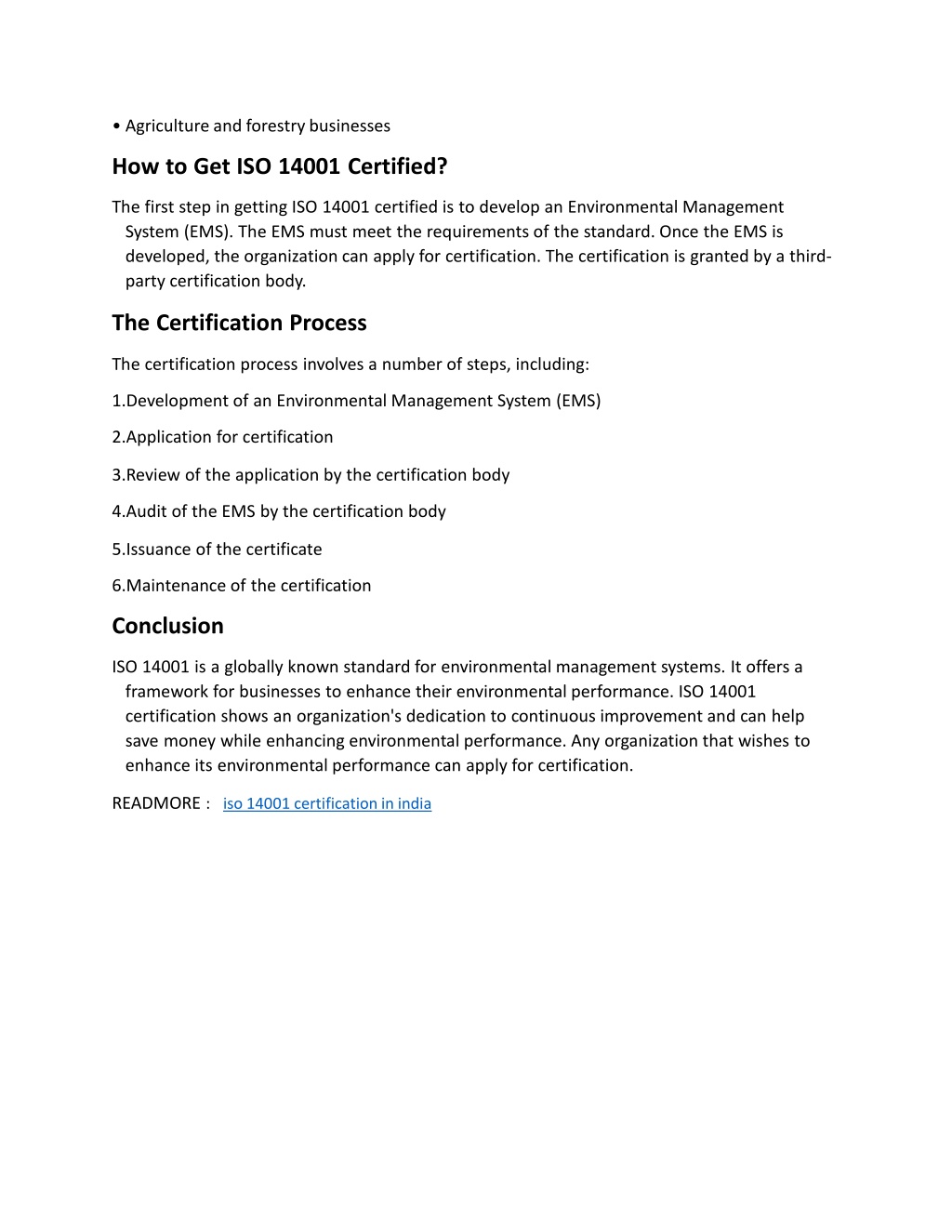 • Agriculture and forestry businesses

How to Get ISO 14001 Certified?

The first step in getting ISO 14001 certified is to develop an Environmental Management System (EMS). The EMS must meet the requirements of the standard. Once the EMS is developed, the organization can apply for certification. The certification is granted by a third-party certification body.

The Certification Process

The certification process involves a number of steps, including:

1.Development of an Environmental Management System (EMS)

2.Application for certification

3.Review of the application by the certification body

4.Audit of the EMS by the certification body

5.Issuance of the certificate

6.Maintenance of the certification

Conclusion

ISO 14001 is a globally known standard for environmental management systems. It offers a framework for businesses to enhance their environmental performance. ISO 14001 certification shows an organization's dedication to continuous improvement and can help save money while enhancing environmental performance. Any organization that wishes to enhance its environmental performance can apply for certification.

READMORE : iso 14001 certification in india